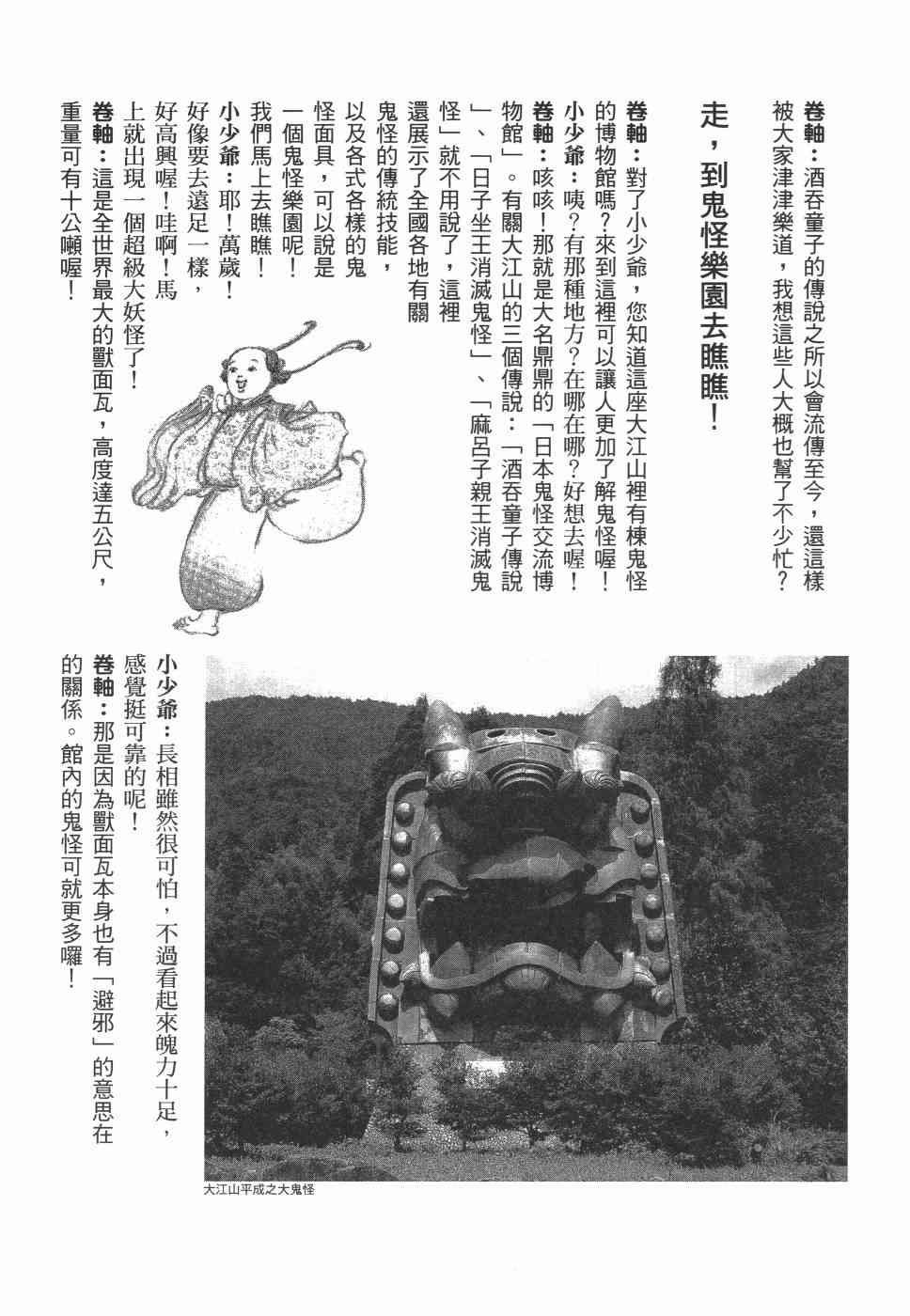 卷軸：酒吞童子的傳說之所以會流傳至今，還這樣被大家津津樂道，我想這些人大概也幫了不少忙？

走，到鬼怪樂園去瞧瞧！

卷軸：對了小少爺，您知道這座大江山裡有棟鬼怪的博物館嗎？來到這裡可以讓人更加了解鬼怪喔！

小少爺：咦？有那種地方？在哪在哪？好想去喔！

卷軸：咳咳！那就是大名鼎鼎的「日本鬼怪交流博物館」。有關大江山的三個傳說：「酒吞童子傳說」、「日子坐王消滅鬼怪」、「麻呂子親王消滅鬼怪」就不用說了，這裡還展示了全國各地有關鬼怪的傳統技能，以及各式各樣的鬼怪面具，可以說是一個鬼怪樂園呢！我們馬上去瞧瞧！

小少爺：耶！萬歲！好像要去遠足一樣，好高興喔！哇啊！馬上就出現一個超級大妖怪了！

卷軸：這是全世界最大的獸面瓦，高度達五公尺，重量可有十公噸喔！

小少爺：長相雖然很可怕，不過看起來魄力十足，感覺挺可靠的呢！

卷軸：那是因為獸面瓦本身也有「避邪」的意思在的關係。館內的鬼怪可就更多囉！

大江山平成之大鬼怪